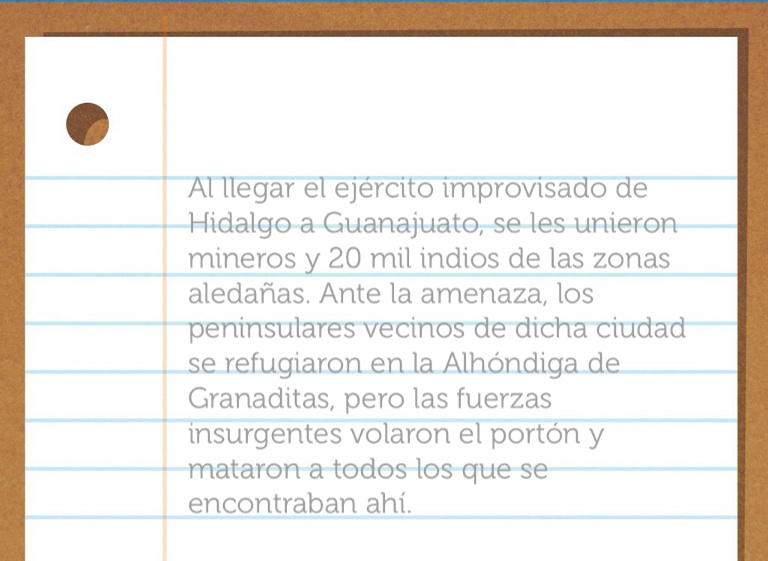 Al llegar el ejército improvisado de Hidalgo a Guanajuato, se les unieron mineros y 20 mil indios de las zonas aledañas. Ante la amenaza, los peninsulares vecinos de dicha ciudad se refugiaron en la Alhóndiga de Granaditas, pero las fuerzas insurgentes volaron el portón y mataron a todos los que se encontraban ahí.